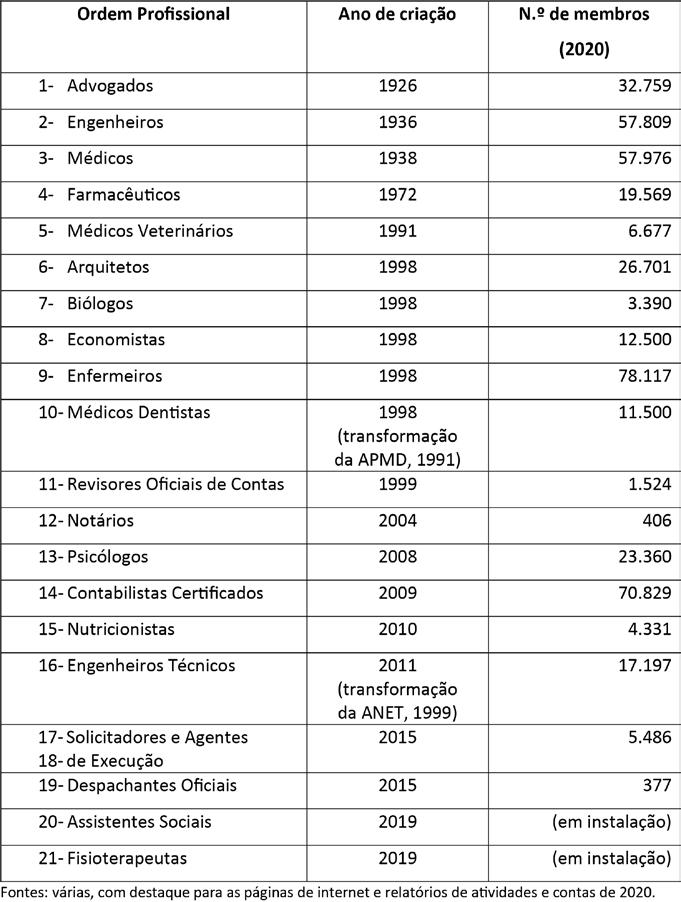 | Ordem Profissional | Ano de criação | N.º de membros (2020) |
|---|---|---|
| 1- Advogados | 1926 | 32.759 |
| 2- Engenheiros | 1936 | 57.809 |
| 3- Médicos | 1938 | 57.976 |
| 4- Farmacêuticos | 1972 | 19.569 |
| 5- Médicos Veterinários | 1991 | 6.677 |
| 6- Arquitetos | 1998 | 26.701 |
| 7- Biólogos | 1998 | 3.390 |
| 8- Economistas | 1998 | 12.500 |
| 9- Enfermeiros | 1998 | 78.117 |
| 10- Médicos Dentistas | 1998 (transformação da APMD, 1991) | 11.500 |
| 11- Revisores Oficiais de Contas | 1999 | 1.524 |
| 12- Notários | 2004 | 406 |
| 13- Psicólogos | 2008 | 23.360 |
| 14- Contabilistas Certificados | 2009 | 70.829 |
| 15- Nutricionistas | 2010 | 4.331 |
| 16- Engenheiros Técnicos | 2011 (transformação da ANET, 1999) | 17.197 |
| 17- Solicitadores e Agentes 18- de Execução | 2015 | 5.486 |
| 19- Despachantes Oficiais | 2015 | 377 |
| 20- Assistentes Sociais | 2019 | (em instalação) |
| 21- Fisioterapeutas | 2019 | (em instalação) |

Fontes: várias, com destaque para as páginas de internet e relatórios de atividades e contas de 2020.